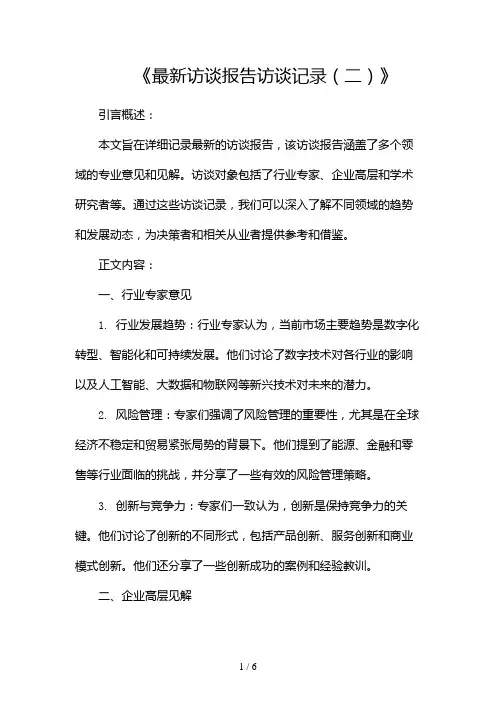 《最新访谈报告访谈记录（二）》

引言概述：

本文旨在详细记录最新的访谈报告，该访谈报告涵盖了多个领域的专业意见和见解。访谈对象包括了行业专家、企业高层和学术研究者等。通过这些访谈记录，我们可以深入了解不同领域的趋势和发展动态，为决策者和相关从业者提供参考和借鉴。

正文内容：

一、行业专家意见

1. 行业发展趋势：行业专家认为，当前市场主要趋势是数字化转型、智能化和可持续发展。他们讨论了数字技术对各行业的影响以及人工智能、大数据和物联网等新兴技术对未来的潜力。

2. 风险管理：专家们强调了风险管理的重要性，尤其是在全球经济不稳定和贸易紧张局势的背景下。他们提到了能源、金融和零售等行业面临的挑战，并分享了一些有效的风险管理策略。

3. 创新与竞争力：专家们一致认为，创新是保持竞争力的关键。他们讨论了创新的不同形式，包括产品创新、服务创新和商业模式创新。他们还分享了一些创新成功的案例和经验教训。

二、企业高层见解

1 / 6